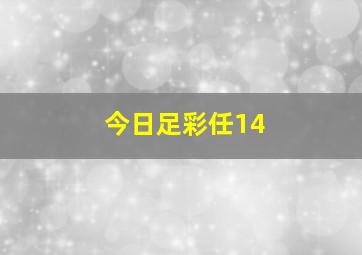 今日足彩任14